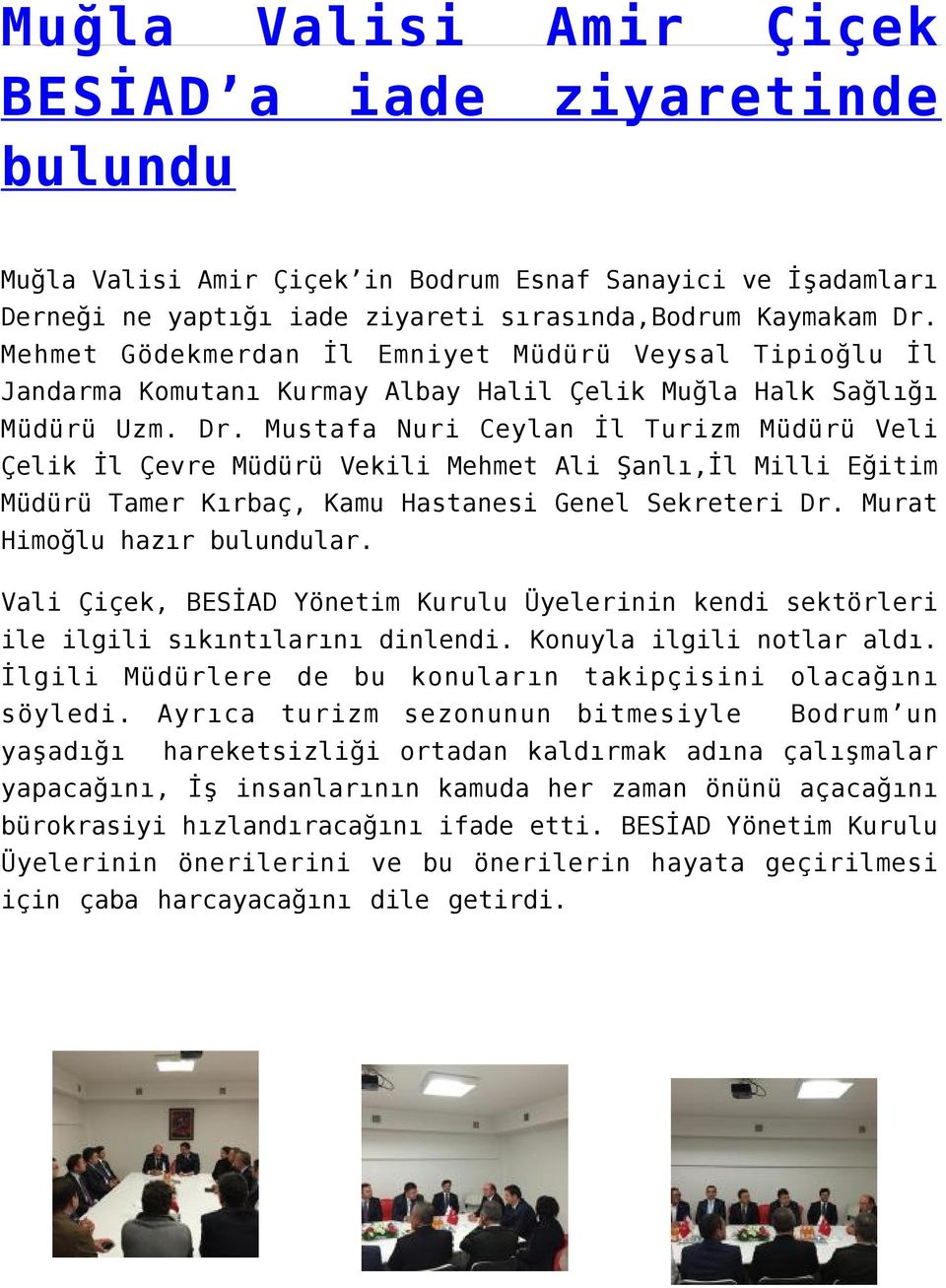 Muğla Valisi Amir Çiçek BESİAD’a iade ziyaretinde bulundu

Muğla Valisi Amir Çiçek’in Bodrum Esnaf Sanayici ve İşadamları Derneği ne yaptığı iade ziyareti sırasında,Bodrum Kaymakam Dr. Mehmet Gödekmerdan İl Emniyet Müdürü Veysal Tipioğlu İl Jandarma Komutanı Kurmay Albay Halil Çelik Muğla Halk Sağlığı Müdürü Uzm. Dr. Mustafa Nuri Ceylan İl Turizm Müdürü Veli Çelik İl Çevre Müdürü Vekili Mehmet Ali Şanlı,İl Milli Eğitim Müdürü Tamer Kırbaç, Kamu Hastanesi Genel Sekreteri Dr. Murat Himoğlu hazır bulundular.

Vali Çiçek, BESİAD Yönetim Kurulu Üyelerinin kendi sektörleri ile ilgili sıkıntılarını dinlendi. Konuyla ilgili notlar aldı. İlgili Müdürlere de bu konuların takipçisini olacağını söyledi. Ayrıca turizm sezonunun bitmesiyle Bodrum’un yaşadığı hareketsizliği ortadan kaldırmak adına çalışmalar yapacağını, İş insanlarının kamuda her zaman önünü açacağını bürokrasiyi hızlandıracağını ifade etti. BESİAD Yönetim Kurulu Üyelerinin önerilerini ve bu önerilerin hayata geçirilmesi için çaba harcayacağını dile getirdi.